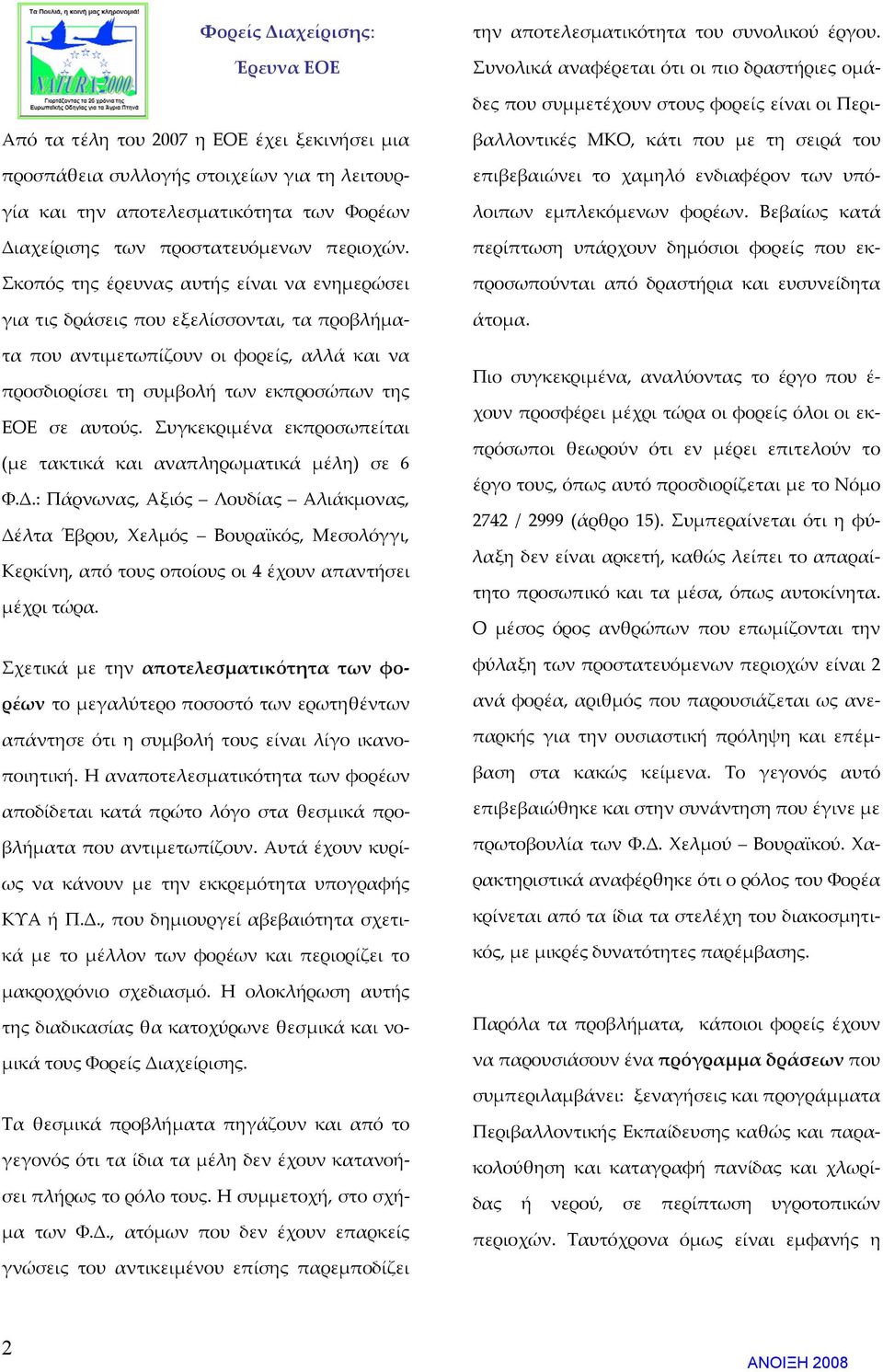 Τα Πουλιά, η κοινή μας κληρονομιά!
NATURA 2000
Γιορτάζοντας τα 25 χρόνια της Ευρωπαϊκής Οδηγίας για τα Άγρια Πτηνά

Φορείς Διαχείρισης:
Έρευνα ΕΟΕ

Από τα τέλη του 2007 η ΕΟΕ έχει ξεκινήσει μια προσπάθεια συλλογής στοιχείων για τη λειτουργία και την αποτελεσματικότητα των Φορέων Διαχείρισης των προστατευόμενων περιοχών. Σκοπός της έρευνας αυτής είναι να ενημερώσει για τις δράσεις που εξελίσσονται, τα προβλήματα που αντιμετωπίζουν οι φορείς, αλλά και να προσδιορίσει τη συμβολή των εκπροσώπων της ΕΟΕ σε αυτούς. Συγκεκριμένα εκπροσωπείται (με τακτικά και αναπληρωματικά μέλη) σε 6 Φ.Δ.: Πάρνωνας, Αξιός – Λουδίας – Αλιάκμονας, Δέλτα Έβρου, Χελμός – Βουραϊκός, Μεσολόγγι, Κερκίνη, από τους οποίους οι 4 έχουν απαντήσει μέχρι τώρα.

Σχετικά με την αποτελεσματικότητα των φορέων το μεγαλύτερο ποσοστό των ερωτηθέντων απάντησε ότι η συμβολή τους είναι λίγο ικανοποιητική. Η αναποτελεσματικότητα των φορέων αποδίδεται κατά πρώτο λόγο στα θεσμικά προβλήματα που αντιμετωπίζουν. Αυτά έχουν κυρίως να κάνουν με την εκκρεμότητα υπογραφής ΚΥΑ ή Π.Δ., που δημιουργεί αβεβαιότητα σχετικά με το μέλλον των φορέων και περιορίζει το μακροχρόνιο σχεδιασμό. Η ολοκλήρωση αυτής της διαδικασίας θα κατοχύρωνε θεσμικά και νομικά τους Φορείς Διαχείρισης.

Τα θεσμικά προβλήματα πηγάζουν και από το γεγονός ότι τα ίδια τα μέλη δεν έχουν κατανοήσει πλήρως το ρόλο τους. Η συμμετοχή, στο σχήμα των Φ.Δ., ατόμων που δεν έχουν επαρκείς γνώσεις του αντικειμένου επίσης παρεμποδίζει την αποτελεσματικότητα του συνολικού έργου. Συνολικά αναφέρεται ότι οι πιο δραστήριες ομάδες που συμμετέχουν στους φορείς είναι οι Περιβαλλοντικές ΜΚΟ, κάτι που με τη σειρά του επιβεβαιώνει το χαμηλό ενδιαφέρον των υπόλοιπων εμπλεκόμενων φορέων. Βεβαίως κατά περίπτωση υπάρχουν δημόσιοι φορείς που εκπροσωπούνται από δραστήρια και ευσυνείδητα άτομα.

Πιο συγκεκριμένα, αναλύοντας το έργο που έχουν προσφέρει μέχρι τώρα οι φορείς όλοι οι εκπρόσωποι θεωρούν ότι εν μέρει επιτελούν το έργο τους, όπως αυτό προσδιορίζεται με το Νόμο 2742 / 2999 (άρθρο 15). Συμπεραίνεται ότι η φύλαξη δεν είναι αρκετή, καθώς λείπει το απαραίτητο προσωπικό και τα μέσα, όπως αυτοκίνητα. Ο μέσος όρος ανθρώπων που επωμίζονται την φύλαξη των προστατευόμενων περιοχών είναι 2 ανά φορέα, αριθμός που παρουσιάζεται ως ανεπαρκής για την ουσιαστική πρόληψη και επέμβαση στα κακώς κείμενα. Το γεγονός αυτό επιβεβαιώθηκε και στην συνάντηση που έγινε με πρωτοβουλία των Φ.Δ. Χελμού – Βουραϊκού. Χαρακτηριστικά αναφέρθηκε ότι ο ρόλος του Φορέα κρίνεται από τα ίδια τα στελέχη του διακοσμητικός, με μικρές δυνατότητες παρέμβασης.

Παρόλα τα προβλήματα, κάποιοι φορείς έχουν να παρουσιάσουν ένα πρόγραμμα δράσεων που συμπεριλαμβάνει: ξεναγήσεις και προγράμματα Περιβαλλοντικής Εκπαίδευσης καθώς και παρακολούθηση και καταγραφή πανίδας και χλωρίδας ή νερού, σε περίπτωση υγροτοπικών περιοχών. Ταυτόχρονα όμως είναι εμφανής η

2

ΑΝΟΙΞΗ 2008